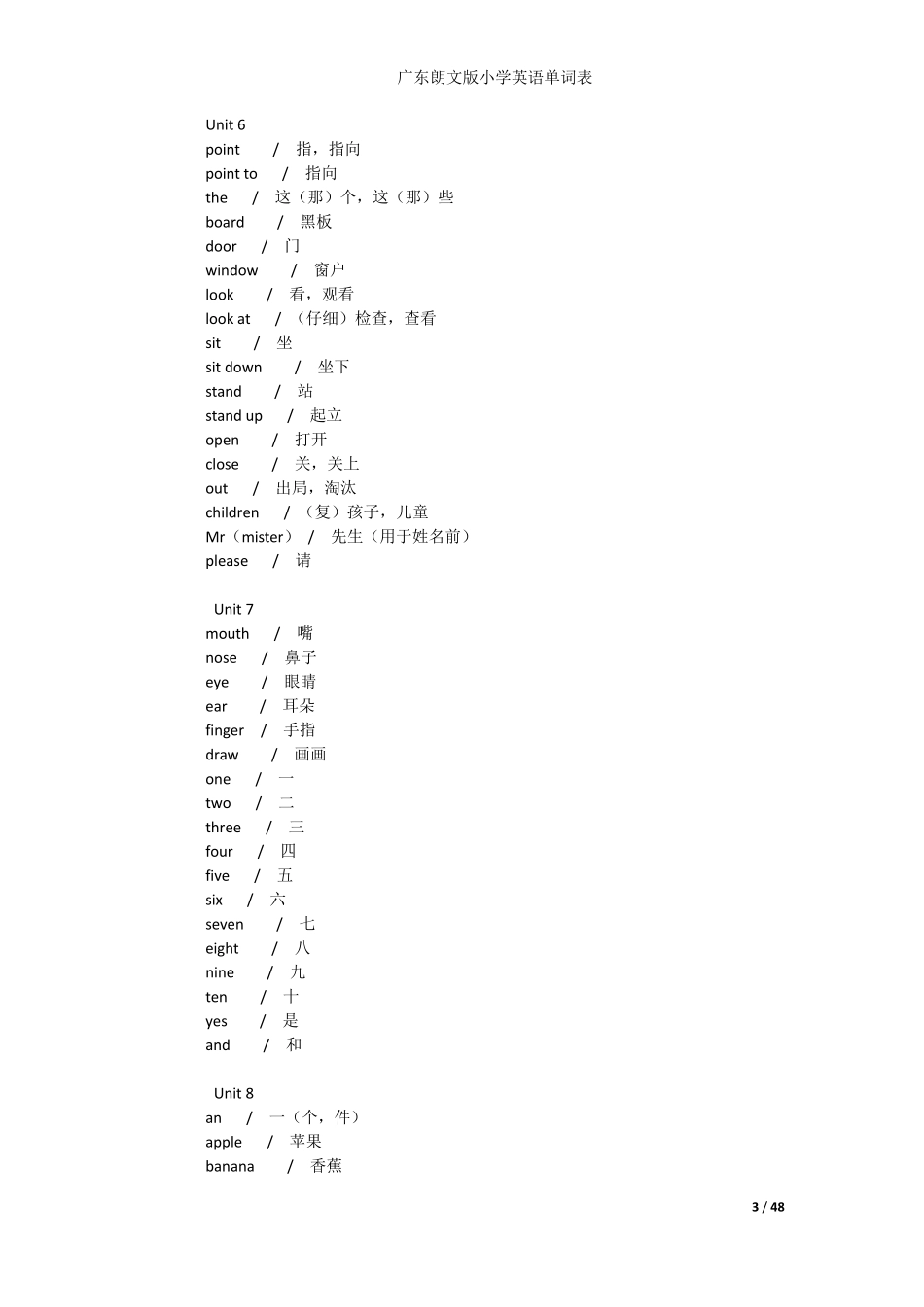 广东朗文版小学英语单词表

Unit 6
point / 指，指向
point to / 指向
the / 这（那）个，这（那）些
board / 黑板
door / 门
window / 窗户
look / 看，观看
look at / （仔细）检查，查看
sit / 坐
sit down / 坐下
stand / 站
stand up / 起立
open / 打开
close / 关，关上
out / 出局，淘汰
children / （复）孩子，儿童
Mr（mister） / 先生（用于姓名前）
please / 请

Unit 7
mouth / 嘴
nose / 鼻子
eye / 眼睛
ear / 耳朵
finger / 手指
draw / 画画
one / 一
two / 二
three / 三
four / 四
five / 五
six / 六
seven / 七
eight / 八
nine / 九
ten / 十
yes / 是
and / 和

Unit 8
an / 一（个，件）
apple / 苹果
banana / 香蕉

3 / 48